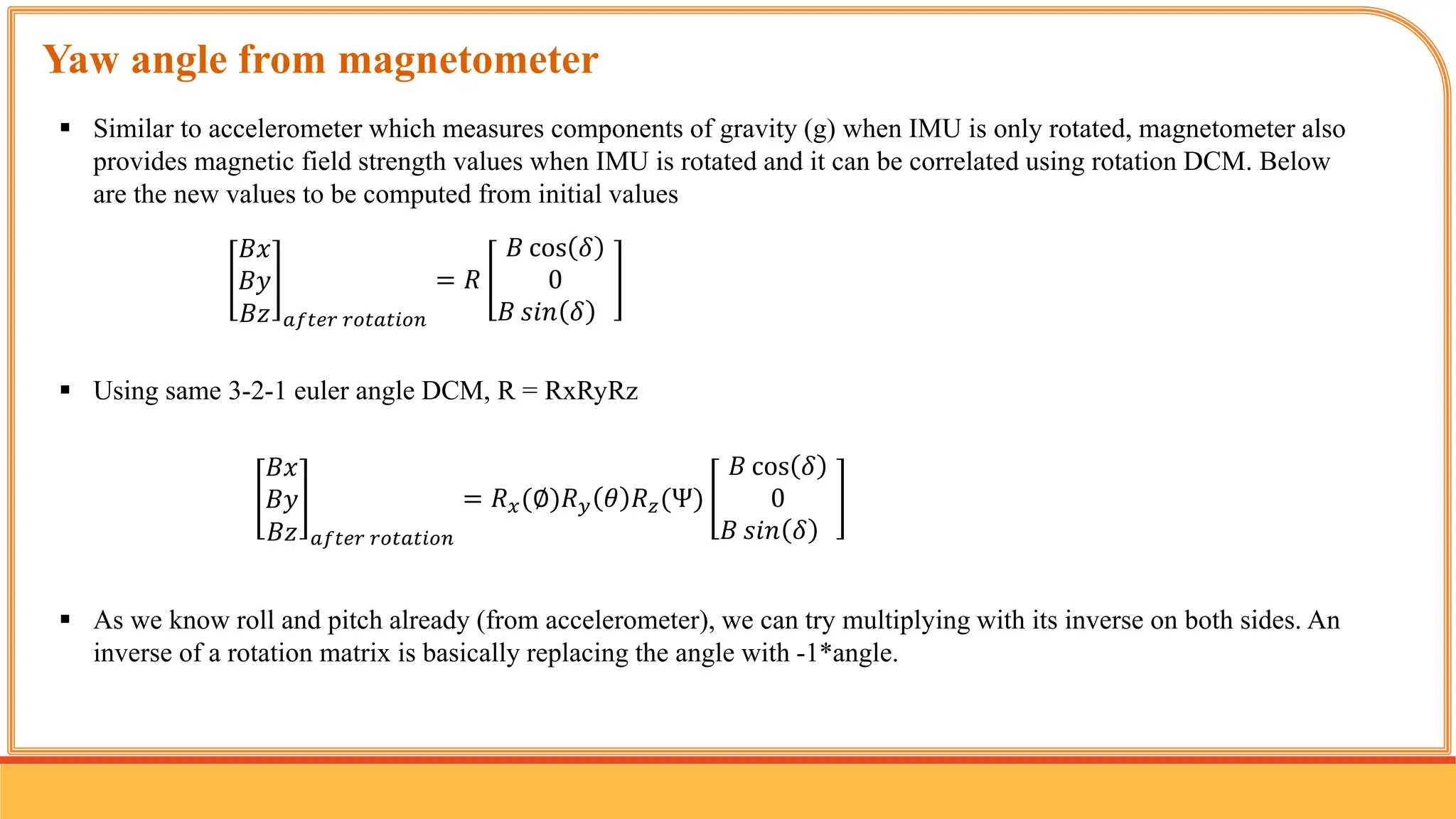 Yaw angle from magnetometer

▪ Similar to accelerometer which measures components of gravity (g) when IMU is only rotated, magnetometer also provides magnetic field strength values when IMU is rotated and it can be correlated using rotation DCM. Below are the new values to be computed from initial values

$\begin{bmatrix} Bx \\ By \\ Bz \end{bmatrix}_{after\ rotation} = R \begin{bmatrix} B\cos(\delta) \\ 0 \\ B\ sin(\delta) \end{bmatrix}$

▪ Using same 3-2-1 euler angle DCM, R = RxRyRz

$\begin{bmatrix} Bx \\ By \\ Bz \end{bmatrix}_{after\ rotation} = R_x(\emptyset)R_y(\theta)R_z(\Psi) \begin{bmatrix} B\cos(\delta) \\ 0 \\ B\ sin(\delta) \end{bmatrix}$

▪ As we know roll and pitch already (from accelerometer), we can try multiplying with its inverse on both sides. An inverse of a rotation matrix is basically replacing the angle with -1*angle.